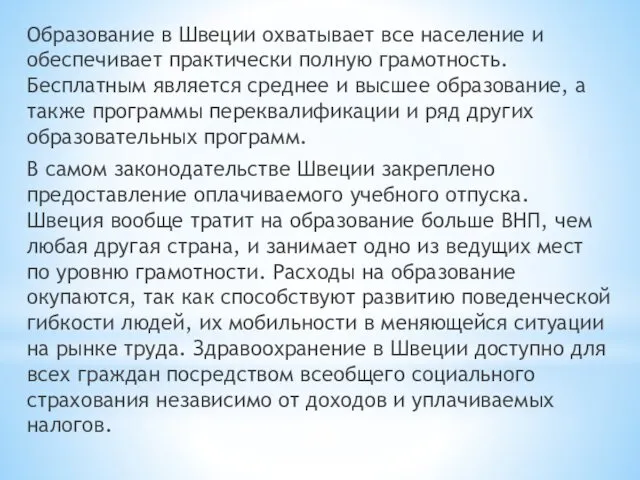 Образование в Швеции охватывает все население и обеспечивает практически полную грамотность. Бесплатным является среднее и высшее образование, а также программы переквалификации и ряд других образовательных программ.

В самом законодательстве Швеции закреплено предоставление оплачиваемого учебного отпуска. Швеция вообще тратит на образование больше ВНП, чем любая другая страна, и занимает одно из ведущих мест по уровню грамотности. Расходы на образование окупаются, так как способствуют развитию поведенческой гибкости людей, их мобильности в меняющейся ситуации на рынке труда. Здравоохранение в Швеции доступно для всех граждан посредством всеобщего социального страхования независимо от доходов и уплачиваемых налогов.